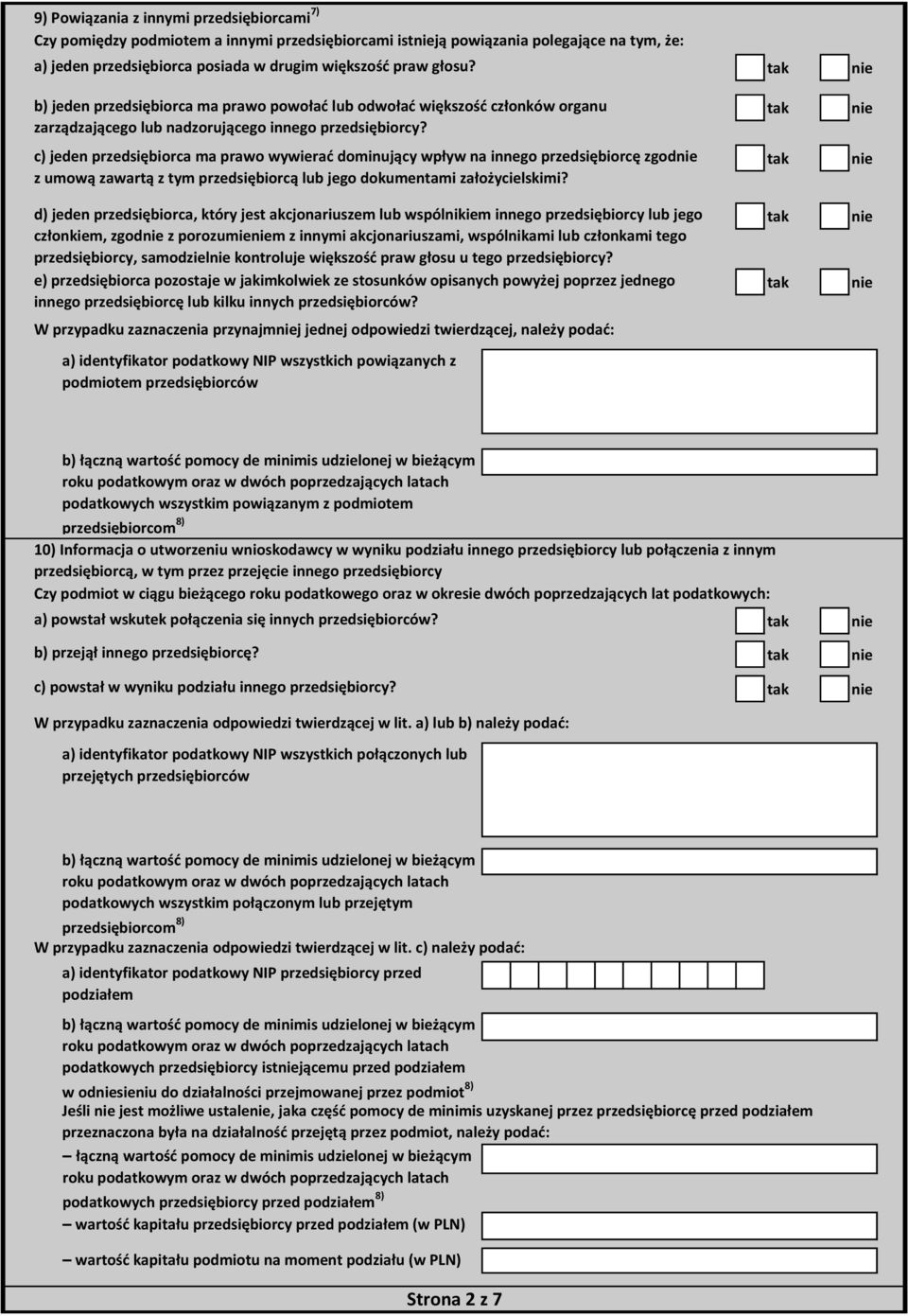 9) Powiązania z innymi przedsiębiorcami $^{7)}$
Czy pomiędzy podmiotem a innymi przedsiębiorcami istnieją powiązania polegające na tym, że:
a) jeden przedsiębiorca posiada w drugim większość praw głosu? tak nie

b) jeden przedsiębiorca ma prawo powołać lub odwołać większość członków organu zarządzającego lub nadzorującego innego przedsiębiorcy? tak nie

c) jeden przedsiębiorca ma prawo wywierać dominujący wpływ na innego przedsiębiorcę zgodnie z umową zawartą z tym przedsiębiorcą lub jego dokumentami założycielskimi? tak nie

d) jeden przedsiębiorca, który jest akcjonariuszem lub wspólnikiem innego przedsiębiorcy lub jego członkiem, zgodnie z porozumieniem z innymi akcjonariuszami, wspólnikami lub członkami tego przedsiębiorcy, samodzielnie kontroluje większość praw głosu u tego przedsiębiorcy? tak nie
e) przedsiębiorca pozostaje w jakimkolwiek ze stosunków opisanych powyżej poprzez jednego innego przedsiębiorcę lub kilku innych przedsiębiorców? tak nie
W przypadku zaznaczenia przynajmniej jednej odpowiedzi twierdzącej, należy podać:

a) identyfikator podatkowy NIP wszystkich powiązanych z podmiotem przedsiębiorców

b) łączną wartość pomocy de minimis udzielonej w bieżącym roku podatkowym oraz w dwóch poprzedzających latach podatkowych wszystkim powiązanym z podmiotem przedsiębiorcom $^{8)}$
10) Informacja o utworzeniu wnioskodawcy w wyniku podziału innego przedsiębiorcy lub połączenia z innym przedsiębiorcą, w tym przez przejęcie innego przedsiębiorcy
Czy podmiot w ciągu bieżącego roku podatkowego oraz w okresie dwóch poprzedzających lat podatkowych:
a) powstał wskutek połączenia się innych przedsiębiorców? tak nie
b) przejął innego przedsiębiorcę? tak nie
c) powstał w wyniku podziału innego przedsiębiorcy? tak nie
W przypadku zaznaczenia odpowiedzi twierdzącej w lit. a) lub b) należy podać:

a) identyfikator podatkowy NIP wszystkich połączonych lub przejętych przedsiębiorców

b) łączną wartość pomocy de minimis udzielonej w bieżącym roku podatkowym oraz w dwóch poprzedzających latach podatkowych wszystkim połączonym lub przejętym przedsiębiorcom $^{8)}$
W przypadku zaznaczenia odpowiedzi twierdzącej w lit. c) należy podać:
a) identyfikator podatkowy NIP przedsiębiorcy przed podziałem

b) łączną wartość pomocy de minimis udzielonej w bieżącym roku podatkowym oraz w dwóch poprzedzających latach podatkowych przedsiębiorcy istniejącemu przed podziałem w odniesieniu do działalności przejmowanej przez podmiot $^{8)}$
Jeśli nie jest możliwe ustalenie, jaka część pomocy de minimis uzyskanej przez przedsiębiorcę przed podziałem przeznaczona była na działalność przejętą przez podmiot, należy podać:
– łączną wartość pomocy de minimis udzielonej w bieżącym roku podatkowym oraz w dwóch poprzedzających latach podatkowych przedsiębiorcy przed podziałem $^{8)}$
– wartość kapitału przedsiębiorcy przed podziałem (w PLN)

– wartość kapitału podmiotu na moment podziału (w PLN)

Strona 2 z 7